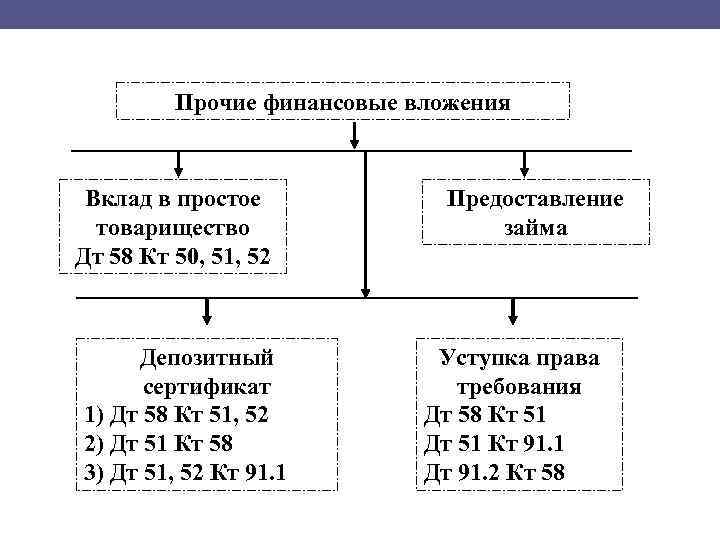 Прочие финансовые вложения

Вклад в простое товарищество
Дт 58 Кт 50, 51, 52

Предоставление займа

Депозитный сертификат
1) Дт 58 Кт 51, 52
2) Дт 51 Кт 58
3) Дт 51, 52 Кт 91.1

Уступка права требования
Дт 58 Кт 51
Дт 51 Кт 91.1
Дт 91.2 Кт 58